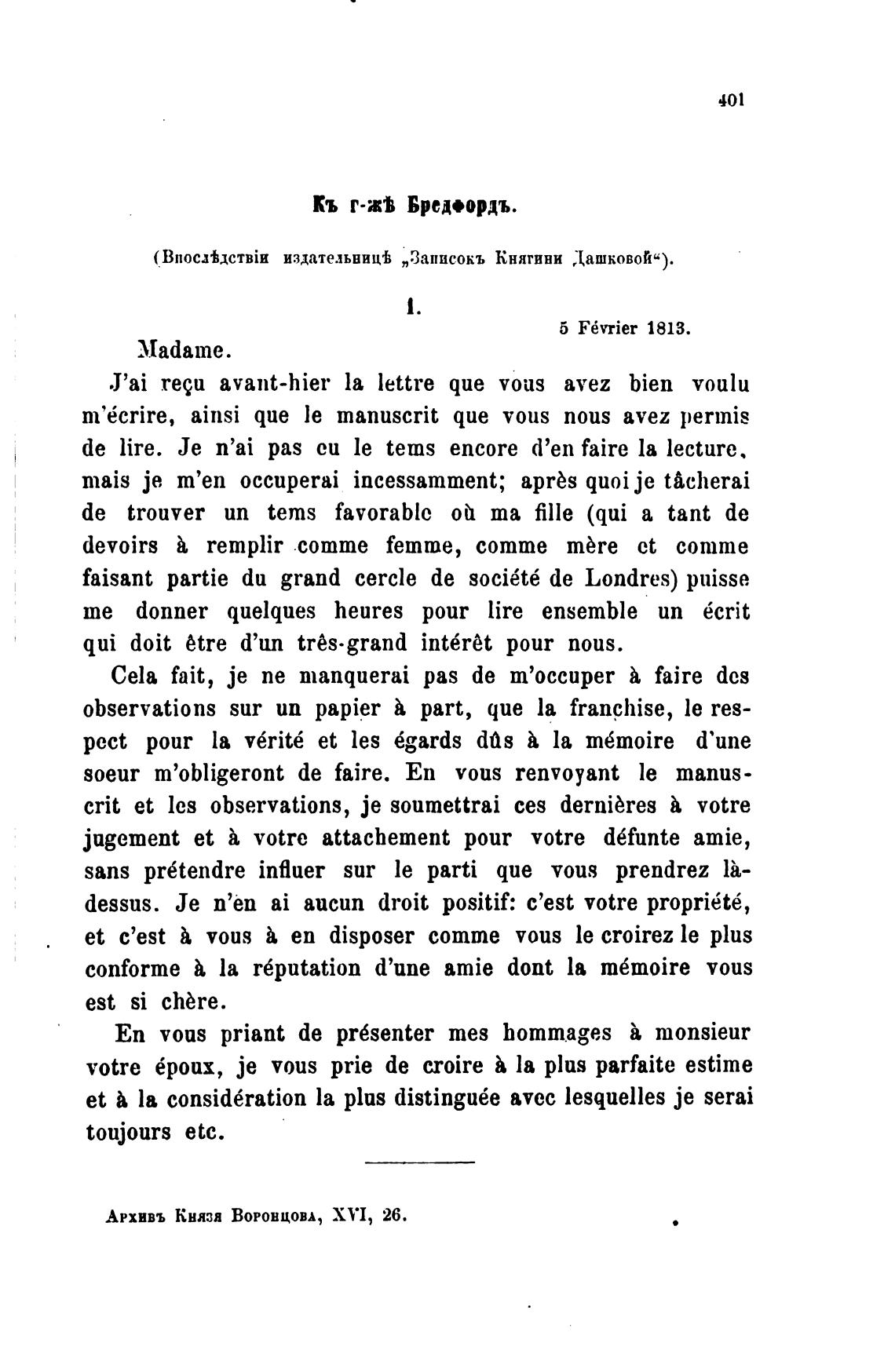 401

Къ г-жѣ Бредфордъ.

(Впослѣдствіи издательницѣ „Записокъ Княгини Дашковой“).

1.

5 Février 1813.

Madame.

J'ai reçu avant-hier la lettre que vous avez bien voulu m'écrire, ainsi que le manuscrit que vous nous avez permis de lire. Je n'ai pas eu le tems encore d'en faire la lecture, mais je m'en occuperai incessamment; après quoi je tâcherai de trouver un tems favorable où ma fille (qui a tant de devoirs à remplir comme femme, comme mère et comme faisant partie du grand cercle de société de Londres) puisse me donner quelques heures pour lire ensemble un écrit qui doit être d'un très-grand intérêt pour nous.

Cela fait, je ne manquerai pas de m'occuper à faire des observations sur un papier à part, que la franchise, le respect pour la vérité et les égards dûs à la mémoire d'une soeur m'obligeront de faire. En vous renvoyant le manuscrit et les observations, je soumettrai ces dernières à votre jugement et à votre attachement pour votre défunte amie, sans prétendre influer sur le parti que vous prendrez là-dessus. Je n'en ai aucun droit positif: c'est votre propriété, et c'est à vous à en disposer comme vous le croirez le plus conforme à la réputation d'une amie dont la mémoire vous est si chère.

En vous priant de présenter mes hommages à monsieur votre époux, je vous prie de croire à la plus parfaite estime et à la considération la plus distinguée avec lesquelles je serai toujours etc.

Архивъ Князя Воронцова, XVI, 26.